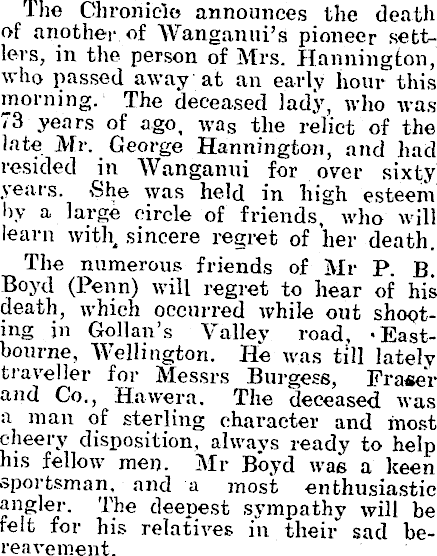 The Chronicle announces the death of another of Wanganui's pioneer settlers, in the person of Mrs. Hannington, who passed away at an early hour this morning. The deceased lady, who was 73 years of ago, was the relict of the late Mr. George Hannington, and had resided in Wanganui for over sixty years. She was held in high esteem by a large circle of friends, who will learn with sincere regret of her death.

The numerous friends of Mr P. B. Boyd (Penn) will regret to hear of his death, which occurred while out shooting in Gollan's Valley road, Eastbourne, Wellington. He was till lately traveller for Messrs Burgess, Fraser and Co., Hawera. The deceased was a man of sterling character and most cheery disposition, always ready to help his fellow men. Mr Boyd was a keen sportsman, and a most enthusiastic angler. The deepest sympathy will be felt for his relatives in their sad bereavement.